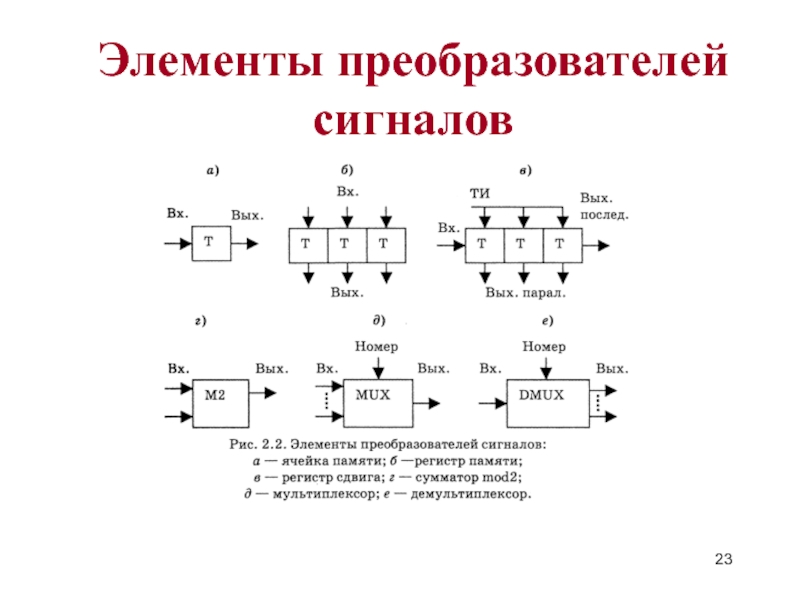 Элементы преобразователей сигналов

а)

Вх.

Вых.

Т

б)

Вх.

Т Т Т

Вых.

в)

ТИ

Вых. послед.

Вх.

Т Т Т

Вых. парал.

г)

Вх.

Вых.

М2

д)

Номер

Вх.

Вых.

MUX

е)

Номер

Вх.

Вых.

DMUX

Рис. 2.2. Элементы преобразователей сигналов:
а — ячейка памяти; б —регистр памяти;
в — регистр сдвига; г — сумматор mod2;
д — мультиплексор; е — демультиплексор.

23